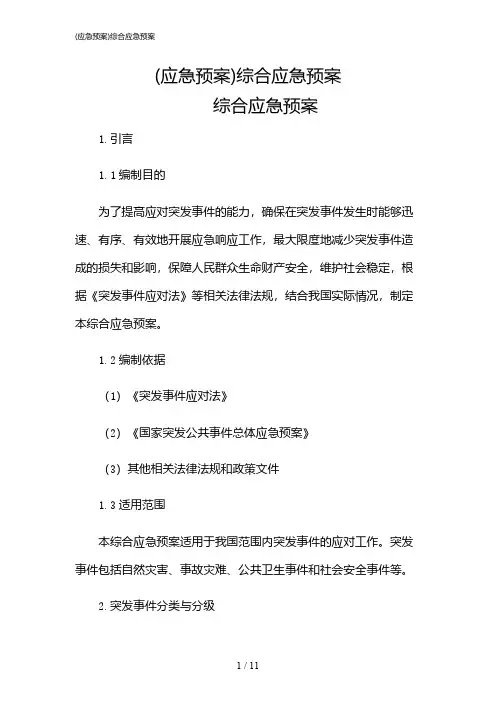 (应急预案)综合应急预案

(应急预案)综合应急预案
综合应急预案

1. 引言

1. 1 编制目的

为了提高应对突发事件的能力，确保在突发事件发生时能够迅速、有序、有效地开展应急响应工作，最大限度地减少突发事件造成的损失和影响，保障人民群众生命财产安全，维护社会稳定，根据《突发事件应对法》等相关法律法规，结合我国实际情况，制定本综合应急预案。

1. 2 编制依据

（1）《突发事件应对法》

（2）《国家突发公共事件总体应急预案》

（3）其他相关法律法规和政策文件

1. 3 适用范围

本综合应急预案适用于我国范围内突发事件的应对工作。突发事件包括自然灾害、事故灾难、公共卫生事件和社会安全事件等。

2. 突发事件分类与分级

1 / 11